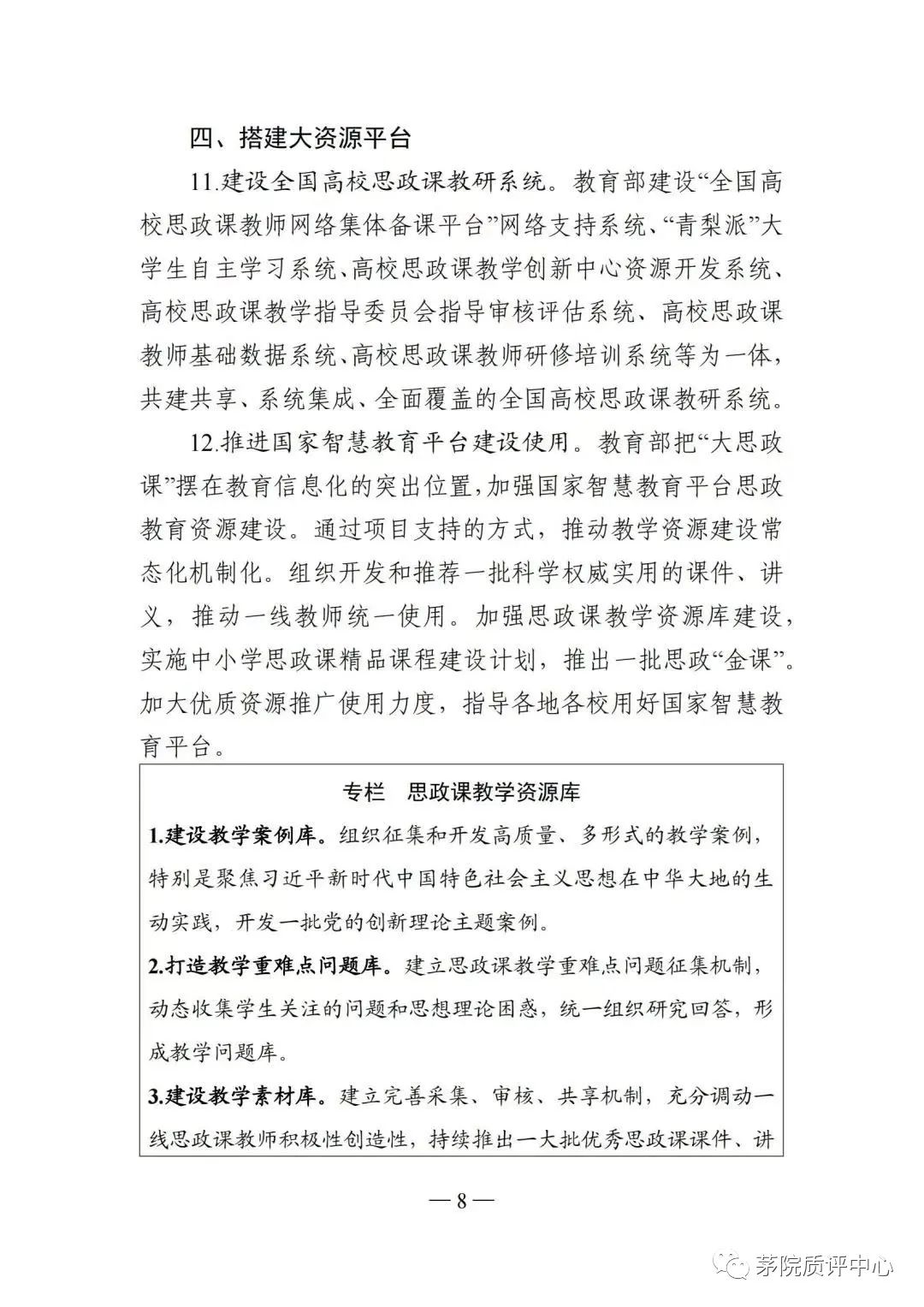 四、搭建大资源平台

11.建设全国高校思政课教研系统。教育部建设“全国高校思政课教师网络集体备课平台”网络支持系统、“青梨派”大学生自主学习系统、高校思政课教学创新中心资源开发系统、高校思政课教学指导委员会指导审核评估系统、高校思政课教师基础数据系统、高校思政课教师研修培训系统等为一体，共建共享、系统集成、全面覆盖的全国高校思政课教研系统。

12.推进国家智慧教育平台建设使用。教育部把“大思政课”摆在教育信息化的突出位置，加强国家智慧教育平台思政教育资源建设。通过项目支持的方式，推动教学资源建设常态化机制化。组织开发和推荐一批科学权威实用的课件、讲义，推动一线教师统一使用。加强思政课教学资源库建设，实施中小学思政课精品课程建设计划，推出一批思政“金课”。加大优质资源推广使用力度，指导各地各校用好国家智慧教育平台。

专栏　思政课教学资源库

1.建设教学案例库。组织征集和开发高质量、多形式的教学案例，特别是聚焦习近平新时代中国特色社会主义思想在中华大地的生动实践，开发一批党的创新理论主题案例。

2.打造教学重难点问题库。建立思政课教学重难点问题征集机制，动态收集学生关注的问题和思想理论困惑，统一组织研究回答，形成教学问题库。

3.建设教学素材库。建立完善采集、审核、共享机制，充分调动一线思政课教师积极性创造性，持续推出一大批优秀思政课课件、讲

— 8 —

茅院质评中心